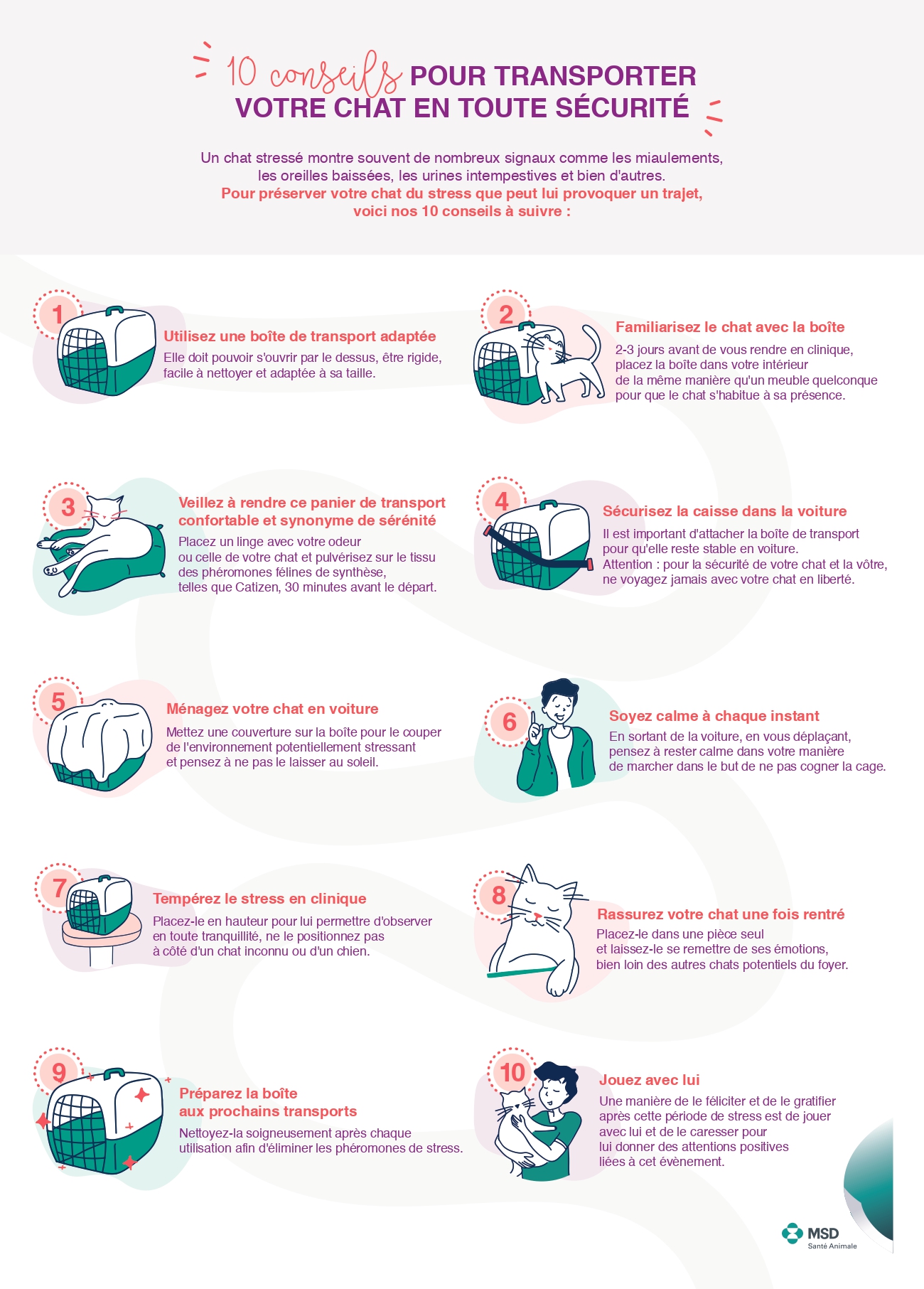 10 conseils POUR TRANSPORTER VOTRE CHAT EN TOUTE SÉCURITÉ

Un chat stressé montre souvent de nombreux signaux comme les miaulements, les oreilles baissées, les urines intempestives et bien d'autres.
Pour préserver votre chat du stress que peut lui provoquer un trajet, voici nos 10 conseils à suivre :

1
Utilisez une boîte de transport adaptée
Elle doit pouvoir s'ouvrir par le dessus, être rigide, facile à nettoyer et adaptée à sa taille.

2
Familiarisez le chat avec la boîte
2-3 jours avant de vous rendre en clinique, placez la boîte dans votre intérieur de la même manière qu'un meuble quelconque pour que le chat s'habitue à sa présence.

3
Veillez à rendre ce panier de transport confortable et synonyme de sérénité
Placez un linge avec votre odeur ou celle de votre chat et pulvérisez sur le tissu des phéromones félines de synthèse, telles que Catizen, 30 minutes avant le départ.

4
Sécurisez la caisse dans la voiture
Il est important d'attacher la boîte de transport pour qu'elle reste stable en voiture.
Attention : pour la sécurité de votre chat et la vôtre, ne voyagez jamais avec votre chat en liberté.

5
Ménagez votre chat en voiture
Mettez une couverture sur la boîte pour le couper de l'environnement potentiellement stressant et pensez à ne pas le laisser au soleil.

6
Soyez calme à chaque instant
En sortant de la voiture, en vous déplaçant, pensez à rester calme dans votre manière de marcher dans le but de ne pas cogner la cage.

7
Tempérez le stress en clinique
Placez-le en hauteur pour lui permettre d'observer en toute tranquillité, ne le positionnez pas à côté d'un chat inconnu ou d'un chien.

8
Rassurez votre chat une fois rentré
Placez-le dans une pièce seul et laissez-le se remettre de ses émotions, bien loin des autres chats potentiels du foyer.

9
Préparez la boîte aux prochains transports
Nettoyez-la soigneusement après chaque utilisation afin d'éliminer les phéromones de stress.

10
Jouez avec lui
Une manière de le féliciter et de le gratifier après cette période de stress est de jouer avec lui et de le caresser pour lui donner des attentions positives liées à cet évènement.

MSD
Santé Animale